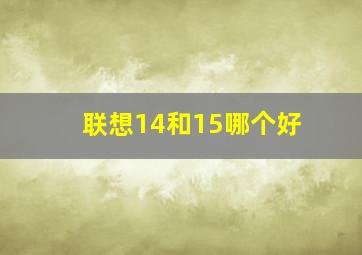 联想14和15哪个好